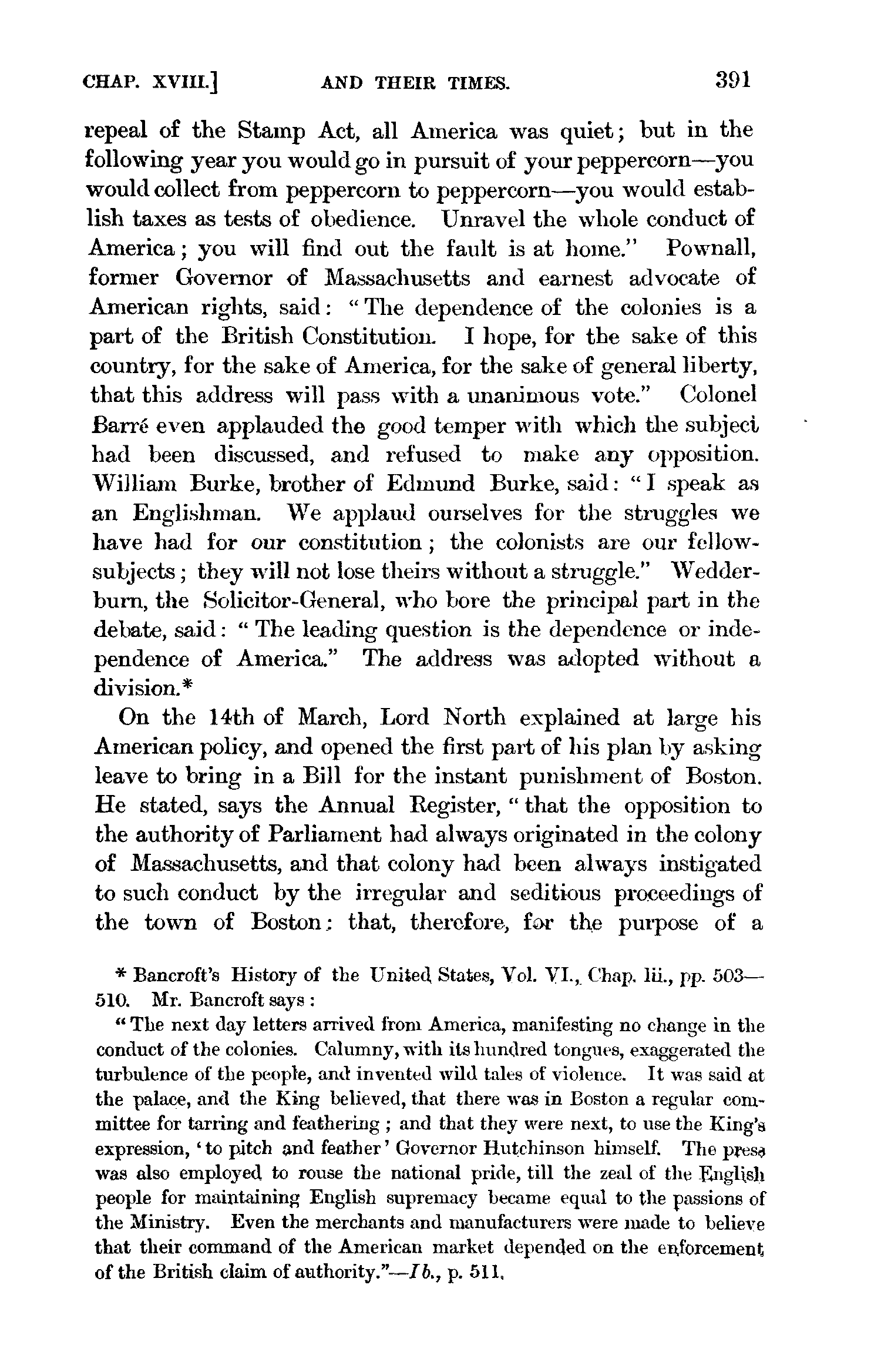 CHAP. XVIII.] AND THEIR TIMES. 391

repeal of the Stamp Act, all America was quiet; but in the following year you would go in pursuit of your peppercorn—you would collect from peppercorn to peppercorn—you would establish taxes as tests of obedience. Unravel the whole conduct of America; you will find out the fault is at home." Pownall, former Governor of Massachusetts and earnest advocate of American rights, said: "The dependence of the colonies is a part of the British Constitution. I hope, for the sake of this country, for the sake of America, for the sake of general liberty, that this address will pass with a unanimous vote." Colonel Barré even applauded the good temper with which the subject had been discussed, and refused to make any opposition. William Burke, brother of Edmund Burke, said: "I speak as an Englishman. We applaud ourselves for the struggles we have had for our constitution; the colonists are our fellow-subjects; they will not lose theirs without a struggle." Wedderburn, the Solicitor-General, who bore the principal part in the debate, said: "The leading question is the dependence or independence of America." The address was adopted without a division.*

On the 14th of March, Lord North explained at large his American policy, and opened the first part of his plan by asking leave to bring in a Bill for the instant punishment of Boston. He stated, says the Annual Register, "that the opposition to the authority of Parliament had always originated in the colony of Massachusetts, and that colony had been always instigated to such conduct by the irregular and seditious proceedings of the town of Boston: that, therefore, for the purpose of a

* Bancroft's History of the United States, Vol. VI., Chap. lii., pp. 503—510. Mr. Bancroft says:

"The next day letters arrived from America, manifesting no change in the conduct of the colonies. Calumny, with its hundred tongues, exaggerated the turbulence of the people, and invented wild tales of violence. It was said at the palace, and the King believed, that there was in Boston a regular committee for tarring and feathering; and that they were next, to use the King's expression, 'to pitch and feather' Governor Hutchinson himself. The press was also employed to rouse the national pride, till the zeal of the English people for maintaining English supremacy became equal to the passions of the Ministry. Even the merchants and manufacturers were made to believe that their command of the American market depended on the enforcement of the British claim of authority."—Ib., p. 511.